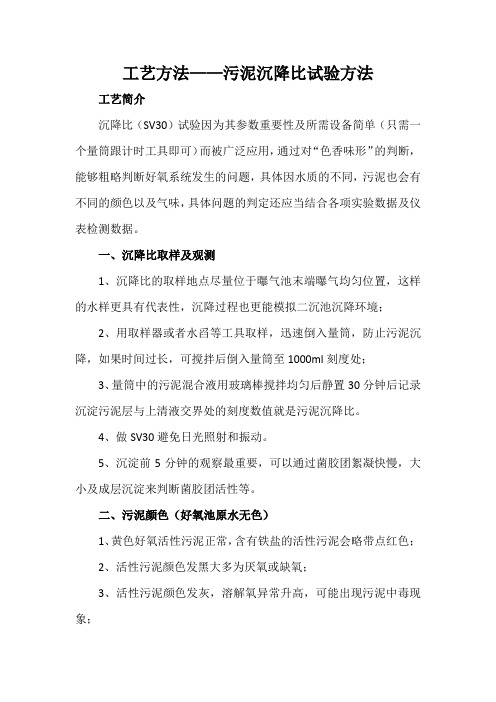 工艺方法——污泥沉降比试验方法

工艺简介

沉降比（SV30）试验因为其参数重要性及所需设备简单（只需一个量筒跟计时工具即可）而被广泛应用，通过对“色香味形”的判断，能够粗略判断好氧系统发生的问题，具体因水质的不同，污泥也会有不同的颜色以及气味，具体问题的判定还应当结合各项实验数据及仪表检测数据。

一、沉降比取样及观测

1、沉降比的取样地点尽量位于曝气池末端曝气均匀位置，这样的水样更具有代表性，沉降过程也更能模拟二沉池沉降环境；

2、用取样器或者水舀等工具取样，迅速倒入量筒，防止污泥沉降，如果时间过长，可搅拌后倒入量筒至 1000ml 刻度处；

3、量筒中的污泥混合液用玻璃棒搅拌均匀后静置 30 分钟后记录沉淀污泥层与上清液交界处的刻度数值就是污泥沉降比。

4、做 SV30 避免日光照射和振动。

5、沉淀前 5 分钟的观察最重要，可以通过菌胶团絮凝快慢，大小及成层沉淀来判断菌胶团活性等。

二、污泥颜色（好氧池原水无色）

1、黄色好氧活性污泥正常，含有铁盐的活性污泥会略带点红色；

2、活性污泥颜色发黑大多为厌氧或缺氧；

3、活性污泥颜色发灰，溶解氧异常升高，可能出现污泥中毒现象；